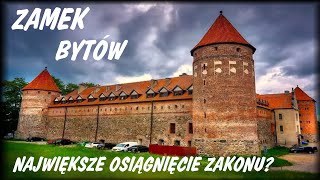 ZAMEK BYTÓW

NAJWIĘKSZE OSIĄGNIĘCIE ZAKONU?